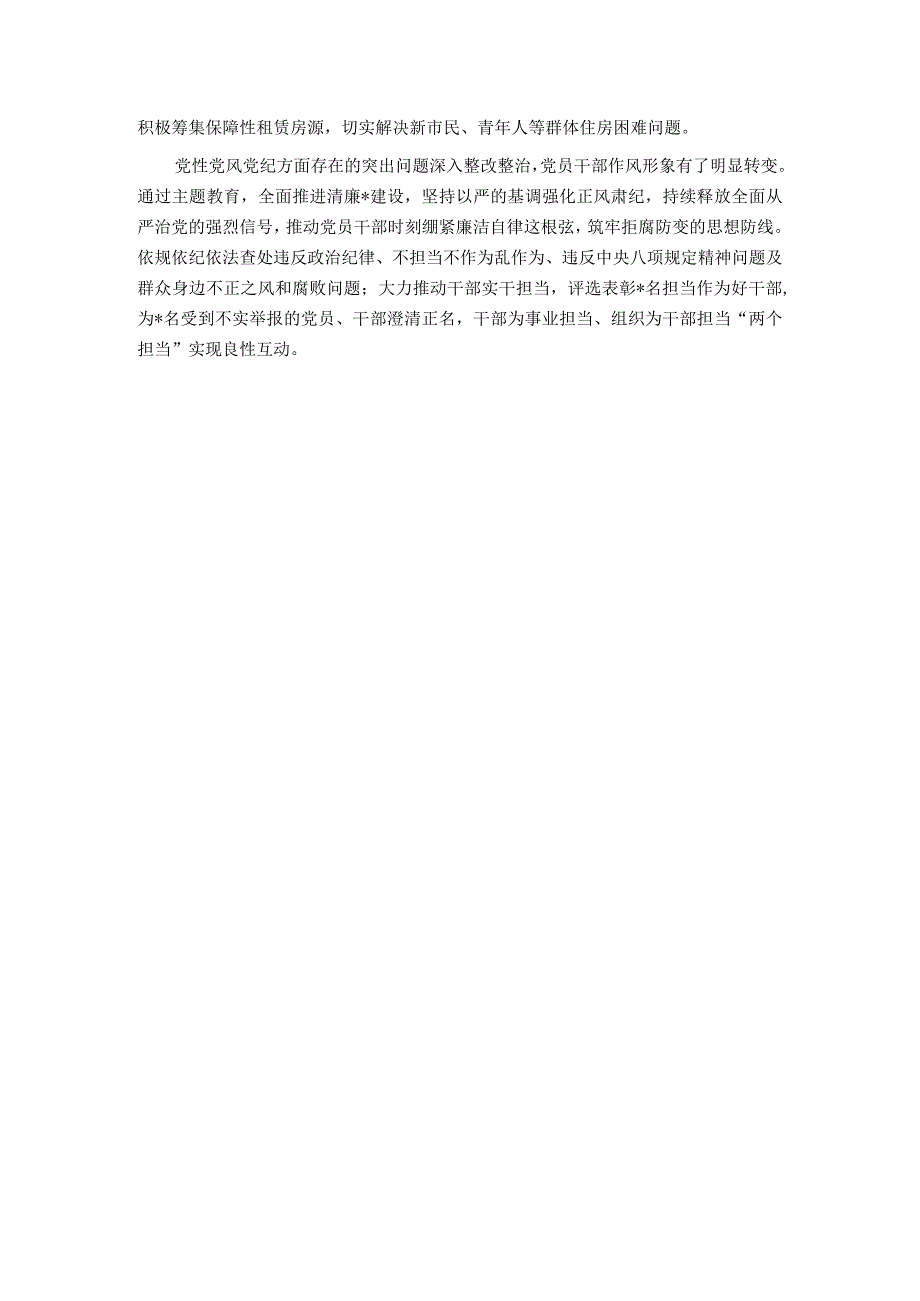 积极筹集保障性租赁房源，切实解决新市民、青年人等群体住房困难问题。

党性党风党纪方面存在的突出问题深入整改整治，党员干部作风形象有了明显转变。通过主题教育，全面推进清廉*建设，坚持以严的基调强化正风肃纪，持续释放全面从严治党的强烈信号，推动党员干部时刻绷紧廉洁自律这根弦，筑牢拒腐防变的思想防线。依规依纪依法查处违反政治纪律、不担当不作为乱作为、违反中央八项规定精神问题及群众身边不正之风和腐败问题；大力推动干部实干担当，评选表彰*名担当作为好干部，为*名受到不实举报的党员、干部澄清正名，干部为事业担当、组织为干部担当“两个担当”实现良性互动。